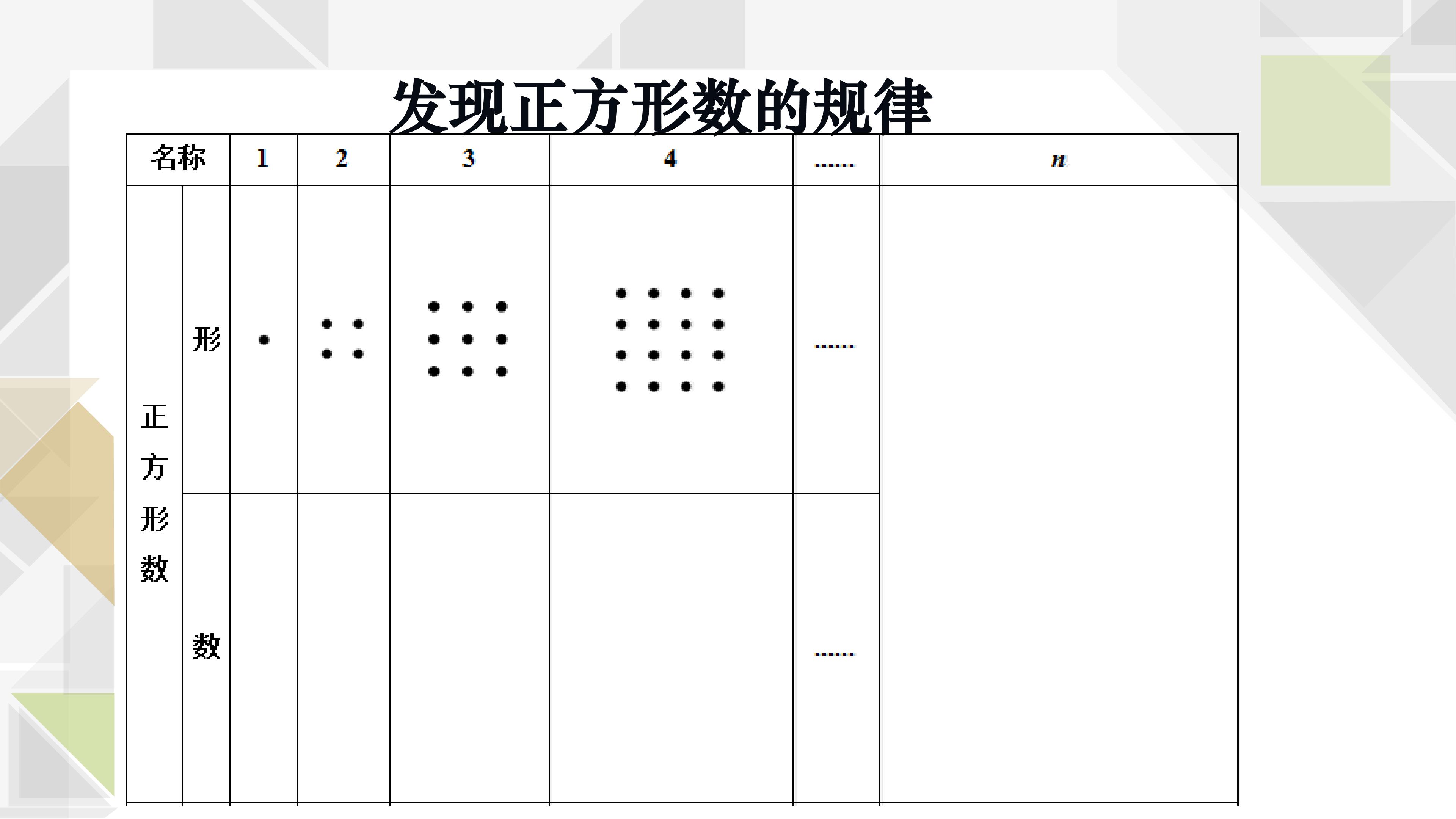 发现正方形数的规律

| 名称 | | 1 | 2 | 3 | 4 | …… | $n$ |
|---|---|---|---|---|---|---|---|
| 正方形数 | 形 | | | | | …… | |
| | 数 | | | | | …… | |